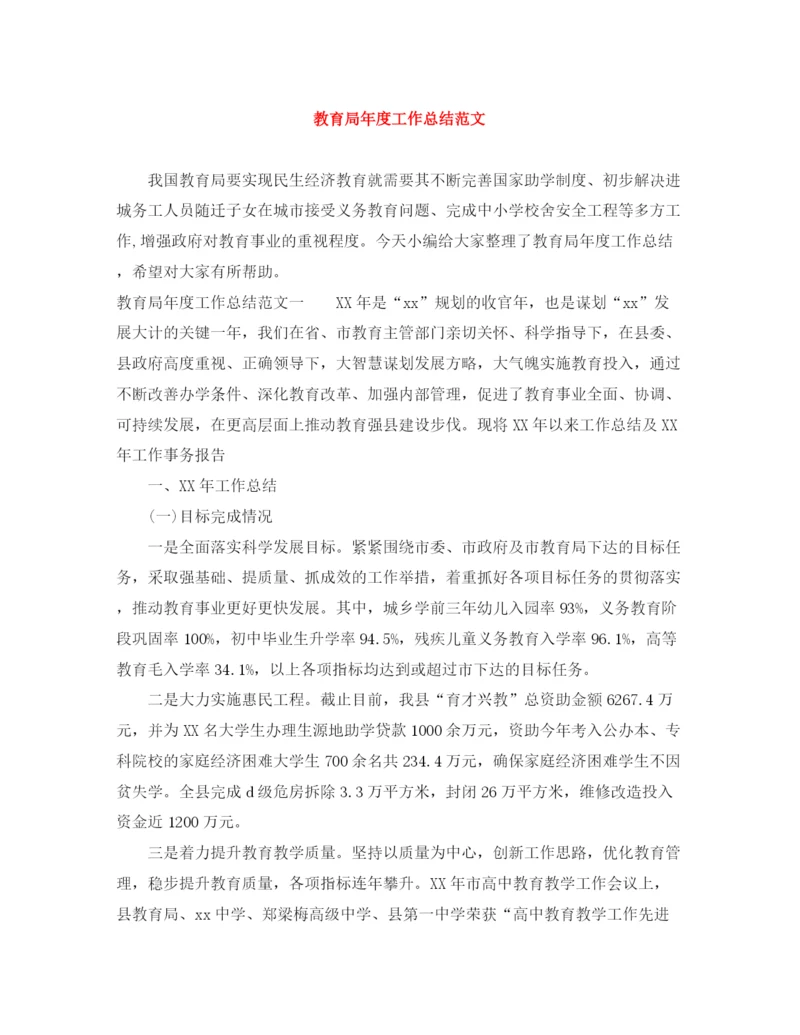 教育局年度工作总结范文

我国教育局要实现民生经济教育就需要其不断完善国家助学制度、初步解决进城务工人员随迁子女在城市接受义务教育问题、完成中小学校舍安全工程等多方工作,增强政府对教育事业的重视程度。今天小编给大家整理了教育局年度工作总结，希望对大家有所帮助。

教育局年度工作总结范文一　　XX年是“xx”规划的收官年，也是谋划“xx”发展大计的关键一年，我们在省、市教育主管部门亲切关怀、科学指导下，在县委、县政府高度重视、正确领导下，大智慧谋划发展方略，大气魄实施教育投入，通过不断改善办学条件、深化教育改革、加强内部管理，促进了教育事业全面、协调、可持续发展，在更高层面上推动教育强县建设步伐。现将XX年以来工作总结及XX年工作事务报告

一、XX年工作总结

(一)目标完成情况

一是全面落实科学发展目标。紧紧围绕市委、市政府及市教育局下达的目标任务，采取强基础、提质量、抓成效的工作举措，着重抓好各项目标任务的贯彻落实，推动教育事业更好更快发展。其中，城乡学前三年幼儿入园率93%，义务教育阶段巩固率100%，初中毕业生升学率94.5%，残疾儿童义务教育入学率96.1%，高等教育毛入学率34.1%，以上各项指标均达到或超过市下达的目标任务。

二是大力实施惠民工程。截止目前，我县“育才兴教”总资助金额6267.4万元，并为XX名大学生办理生源地助学贷款1000余万元，资助今年考入公办本、专科院校的家庭经济困难大学生700余名共234.4万元，确保家庭经济困难学生不因贫失学。全县完成d级危房拆除3.3万平方米，封闭26万平方米，维修改造投入资金近1200万元。

三是着力提升教育教学质量。坚持以质量为中心，创新工作思路，优化教育管理，稳步提升教育质量，各项指标连年攀升。XX年市高中教育教学工作会议上，县教育局、xx中学、郑梁梅高级中学、县第一中学荣获“高中教育教学工作先进